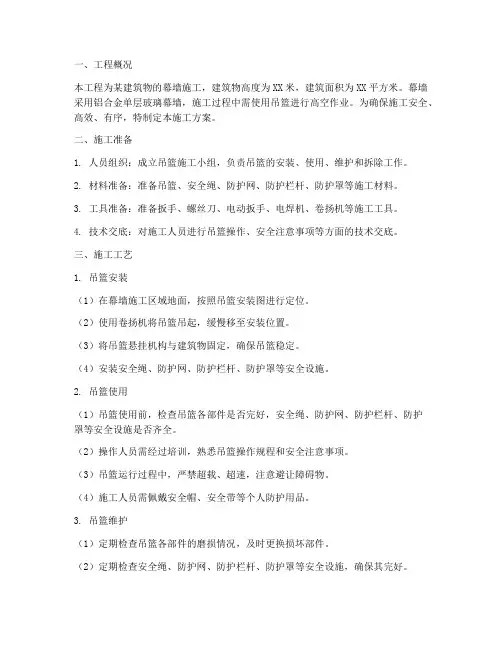 一、工程概况

本工程为某建筑物的幕墙施工，建筑物高度为XX米，建筑面积为XX平方米。幕墙采用铝合金单层玻璃幕墙，施工过程中需使用吊篮进行高空作业。为确保施工安全、高效、有序，特制定本施工方案。

二、施工准备

1. 人员组织：成立吊篮施工小组，负责吊篮的安装、使用、维护和拆除工作。

2. 材料准备：准备吊篮、安全绳、防护网、防护栏杆、防护罩等施工材料。

3. 工具准备：准备扳手、螺丝刀、电动扳手、电焊机、卷扬机等施工工具。

4. 技术交底：对施工人员进行吊篮操作、安全注意事项等方面的技术交底。

三、施工工艺

1. 吊篮安装

（1）在幕墙施工区域地面，按照吊篮安装图进行定位。

（2）使用卷扬机将吊篮吊起，缓慢移至安装位置。

（3）将吊篮悬挂机构与建筑物固定，确保吊篮稳定。

（4）安装安全绳、防护网、防护栏杆、防护罩等安全设施。

2. 吊篮使用

（1）吊篮使用前，检查吊篮各部件是否完好，安全绳、防护网、防护栏杆、防护罩等安全设施是否齐全。

（2）操作人员需经过培训，熟悉吊篮操作规程和安全注意事项。

（3）吊篮运行过程中，严禁超载、超速，注意避让障碍物。

（4）施工人员需佩戴安全帽、安全带等个人防护用品。

3. 吊篮维护

（1）定期检查吊篮各部件的磨损情况，及时更换损坏部件。

（2）定期检查安全绳、防护网、防护栏杆、防护罩等安全设施，确保其完好。